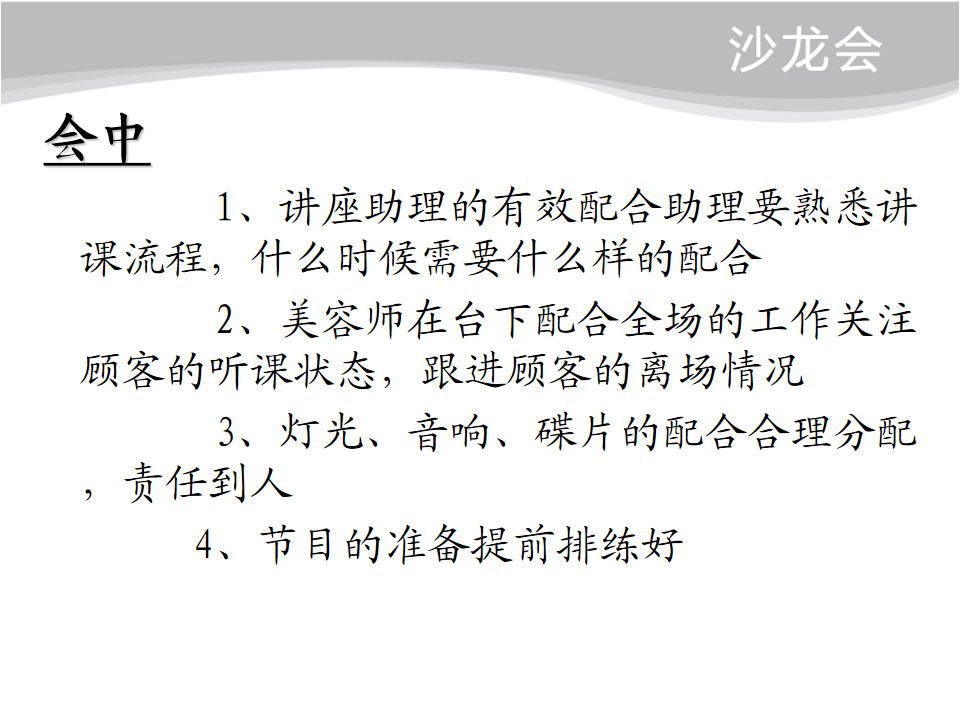 沙龙会

会中

1、讲座助理的有效配合助理要熟悉讲课流程，什么时候需要什么样的配合

2、美容师在台下配合全场的工作关注顾客的听课状态，跟进顾客的离场情况

3、灯光、音响、碟片的配合合理分配，责任到人

4、节目的准备提前排练好